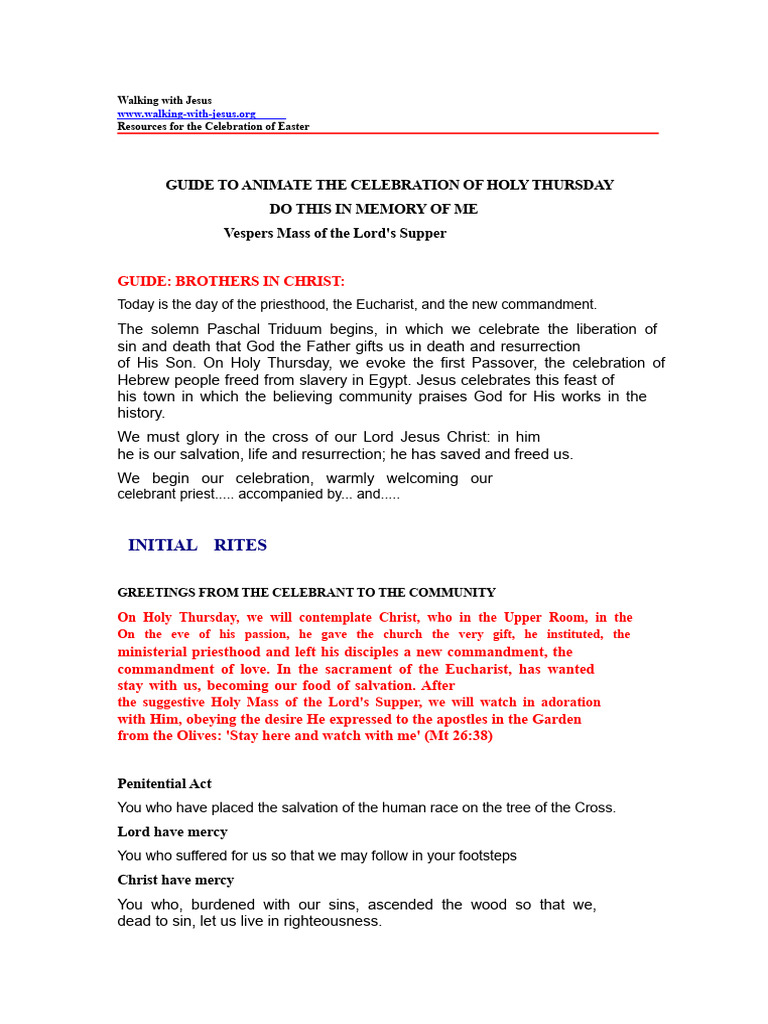 Walking with Jesus
www.walking-with-jesus.org
Resources for the Celebration of Easter

GUIDE TO ANIMATE THE CELEBRATION OF HOLY THURSDAY
DO THIS IN MEMORY OF ME
Vespers Mass of the Lord's Supper

GUIDE: BROTHERS IN CHRIST:
Today is the day of the priesthood, the Eucharist, and the new commandment.

The solemn Paschal Triduum begins, in which we celebrate the liberation of sin and death that God the Father gifts us in death and resurrection of His Son. On Holy Thursday, we evoke the first Passover, the celebration of Hebrew people freed from slavery in Egypt. Jesus celebrates this feast of his town in which the believing community praises God for His works in the history.

We must glory in the cross of our Lord Jesus Christ: in him he is our salvation, life and resurrection; he has saved and freed us.

We begin our celebration, warmly welcoming our celebrant priest..... accompanied by... and.....

INITIAL RITES

GREETINGS FROM THE CELEBRANT TO THE COMMUNITY

On Holy Thursday, we will contemplate Christ, who in the Upper Room, in the On the eve of his passion, he gave the church the very gift, he instituted, the ministerial priesthood and left his disciples a new commandment, the commandment of love. In the sacrament of the Eucharist, has wanted stay with us, becoming our food of salvation. After the suggestive Holy Mass of the Lord's Supper, we will watch in adoration with Him, obeying the desire He expressed to the apostles in the Garden from the Olives: 'Stay here and watch with me' (Mt 26:38)

Penitential Act
You who have placed the salvation of the human race on the tree of the Cross.
Lord have mercy
You who suffered for us so that we may follow in your footsteps
Christ have mercy
You who, burdened with our sins, ascended the wood so that we, dead to sin, let us live in righteousness.